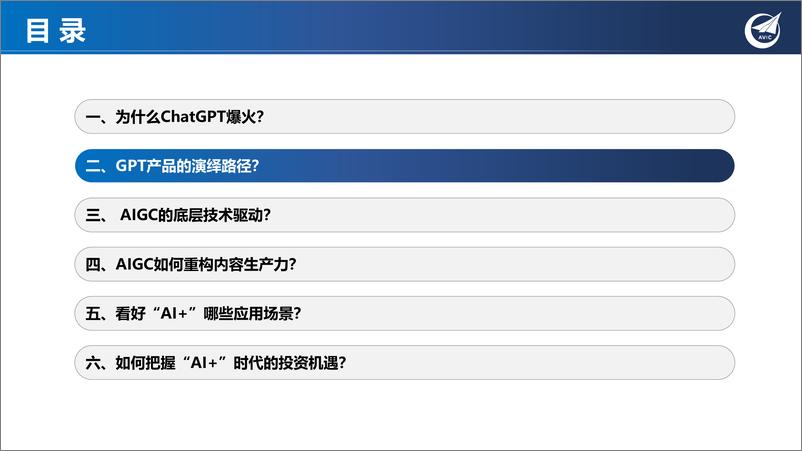 目 录

AVIC

一、为什么ChatGPT爆火？

二、GPT产品的演绎路径？

三、 AIGC的底层技术驱动？

四、AIGC如何重构内容生产力？

五、看好“AI+”哪些应用场景？

六、如何把握“AI+”时代的投资机遇？